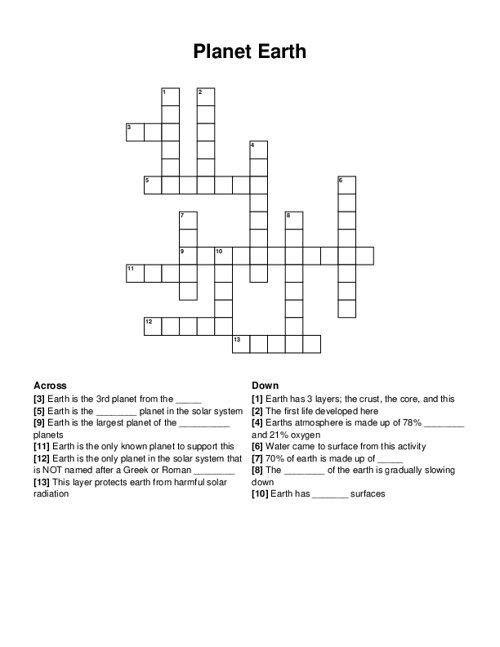 Planet Earth

1 2 3 4 5 6 7 8 9 10 11 12 13

Across
[3] Earth is the 3rd planet from the _____
[5] Earth is the ________ planet in the solar system
[9] Earth is the largest planet of the __________ planets
[11] Earth is the only known planet to support this
[12] Earth is the only planet in the solar system that is NOT named after a Greek or Roman ________
[13] This layer protects earth from harmful solar radiation

Down
[1] Earth has 3 layers; the crust, the core, and this
[2] The first life developed here
[4] Earths atmosphere is made up of 78% ________ and 21% oxygen
[6] Water came to surface from this activity
[7] 70% of earth is made up of _____
[8] The ________ of the earth is gradually slowing down
[10] Earth has _______ surfaces